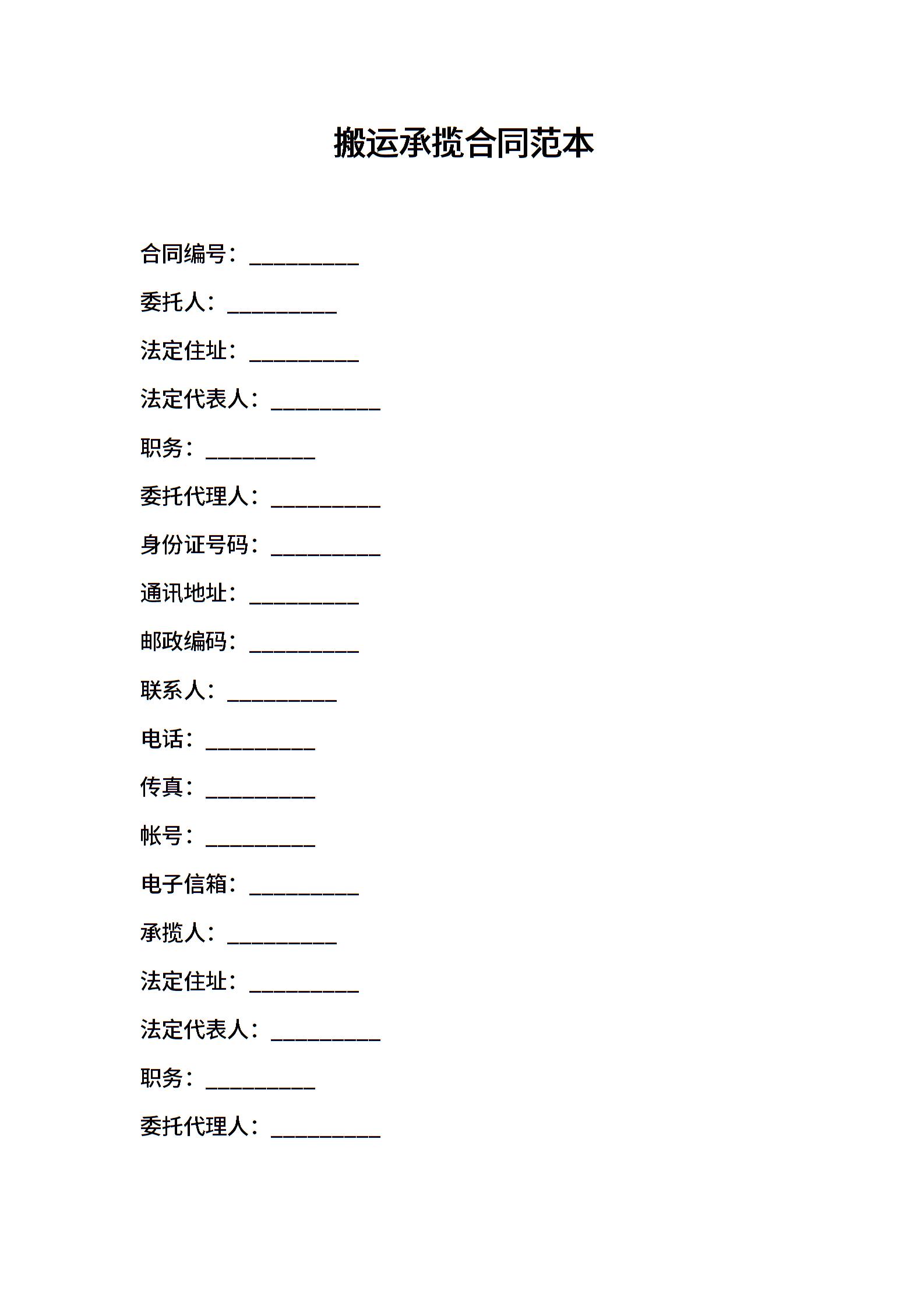 搬运承揽合同范本

合同编号：__________

委托人：__________

法定住址：__________

法定代表人：__________

职务：__________

委托代理人：__________

身份证号码：__________

通讯地址：__________

邮政编码：__________

联系人：__________

电话：__________

传真：__________

帐号：__________

电子信箱：__________

承揽人：__________

法定住址：__________

法定代表人：__________

职务：__________

委托代理人：__________